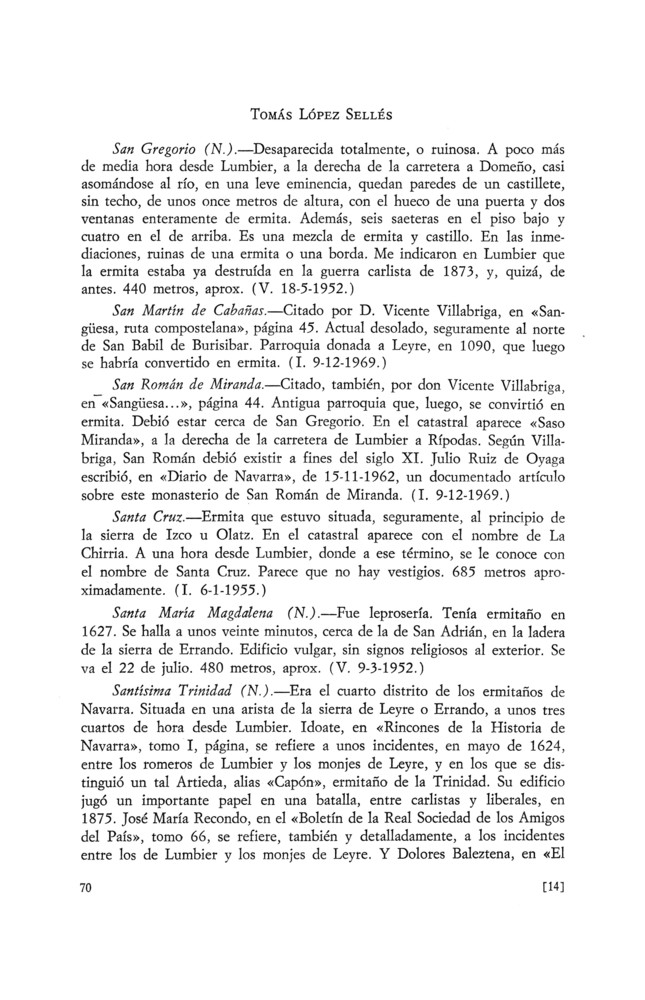 Tomás López Sellés

San Gregorio (N.).—Desaparecida totalmente, o ruinosa. A poco más de media hora desde Lumbier, a la derecha de la carretera a Domeño, casi asomándose al río, en una leve eminencia, quedan paredes de un castillete, sin techo, de unos once metros de altura, con el hueco de una puerta y dos ventanas enteramente de ermita. Además, seis saeteras en el piso bajo y cuatro en el de arriba. Es una mezcla de ermita y castillo. En las inmediaciones, ruinas de una ermita o una borda. Me indicaron en Lumbier que la ermita estaba ya destruída en la guerra carlista de 1873, y, quizá, de antes. 440 metros, aprox. (V. 18-5-1952.)

San Martín de Cabañas.—Citado por D. Vicente Villabriga, en «Sangüesa, ruta compostelana», página 45. Actual desolado, seguramente al norte de San Babil de Burisibar. Parroquia donada a Leyre, en 1090, que luego se habría convertido en ermita. (I. 9-12-1969.)

San Román de Miranda.—Citado, también, por don Vicente Villabriga, en «Sangüesa...», página 44. Antigua parroquia que, luego, se convirtió en ermita. Debió estar cerca de San Gregorio. En el catastral aparece «Saso Miranda», a la derecha de la carretera de Lumbier a Rípodas. Según Villabriga, San Román debió existir a fines del siglo XI. Julio Ruiz de Oyaga escribió, en «Diario de Navarra», de 15-11-1962, un documentado artículo sobre este monasterio de San Román de Miranda. (I. 9-12-1969.)

Santa Cruz.—Ermita que estuvo situada, seguramente, al principio de la sierra de Izco u Olatz. En el catastral aparece con el nombre de La Chirria. A una hora desde Lumbier, donde a ese término, se le conoce con el nombre de Santa Cruz. Parece que no hay vestigios. 685 metros aproximadamente. (I. 6-1-1955.)

Santa María Magdalena (N.).—Fue leprosería. Tenía ermitaño en 1627. Se halla a unos veinte minutos, cerca de la de San Adrián, en la ladera de la sierra de Errando. Edificio vulgar, sin signos religiosos al exterior. Se va el 22 de julio. 480 metros, aprox. (V. 9-3-1952.)

Santísima Trinidad (N.).—Era el cuarto distrito de los ermitaños de Navarra. Situada en una arista de la sierra de Leyre o Errando, a unos tres cuartos de hora desde Lumbier. Idoate, en «Rincones de la Historia de Navarra», tomo I, página, se refiere a unos incidentes, en mayo de 1624, entre los romeros de Lumbier y los monjes de Leyre, y en los que se distinguió un tal Artieda, alias «Capón», ermitaño de la Trinidad. Su edificio jugó un importante papel en una batalla, entre carlistas y liberales, en 1875. José María Recondo, en el «Boletín de la Real Sociedad de los Amigos del País», tomo 66, se refiere, también y detalladamente, a los incidentes entre los de Lumbier y los monjes de Leyre. Y Dolores Baleztena, en «El

70 [14]